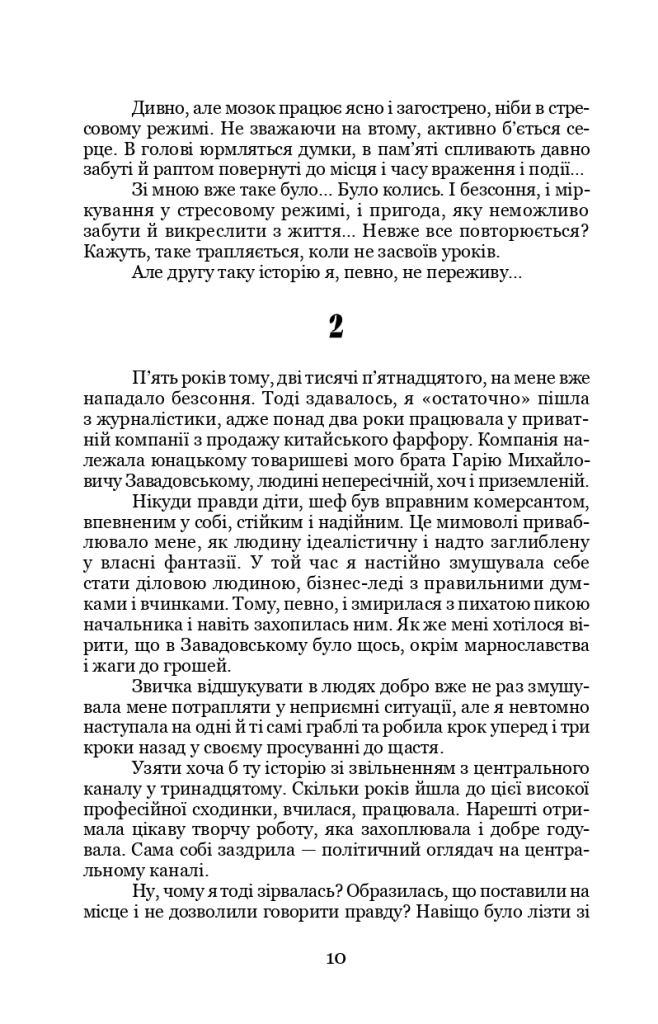 Дивно, але мозок працює ясно і загострено, ніби в стресовому режимі. Не зважаючи на втому, активно б'ється серце. В голові юрмляться думки, в пам'яті спливають давно забуті й раптом повернуті до місця і часу враження і події...

Зі мною вже таке було... Було колись. І безсоння, і міркування у стресовому режимі, і пригода, яку неможливо забути й викреслити з життя... Невже все повторюється? Кажуть, таке трапляється, коли не засвоїв уроків.

Але другу таку історію я, певно, не переживу...

2

П'ять років тому, дві тисячі п'ятнадцятого, на мене вже нападало безсоння. Тоді здавалось, я «остаточно» пішла з журналістики, адже понад два роки працювала у приватній компанії з продажу китайського фарфору. Компанія належала юнацькому товаришеві мого брата Гарію Михайловичу Завадовському, людині непересічній, хоч і приземленій.

Нікуди правди діти, шеф був вправним комерсантом, впевненим у собі, стійким і надійним. Це мимоволі приваблювало мене, як людину ідеалістичну і надто заглиблену у власні фантазії. У той час я настійно змушувала себе стати діловою людиною, бізнес-леді з правильними думками і вчинками. Тому, певно, і змирилася з пихатою пикою начальника і навіть захопилась ним. Як же мені хотілося вірити, що в Завадовському було щось, окрім марнославства і жаги до грошей.

Звичка відшукувати в людях добро вже не раз змушувала мене потрапляти у неприємні ситуації, але я невтомно наступала на одні й ті самі граблі та робила крок уперед і три кроки назад у своєму просуванні до щастя.

Узяти хоча б ту історію зі звільненням з центрального каналу у тринадцятому. Скільки років йшла до цієї високої професійної сходинки, вчилася, працювала. Нарешті отримала цікаву творчу роботу, яка захоплювала і добре годувала. Сама собі заздрила — політичний оглядач на центральному каналі.

Ну, чому я тоді зірвалась? Образилась, що поставили на місце і не дозволили говорити правду? Навіщо було лізти зі

10